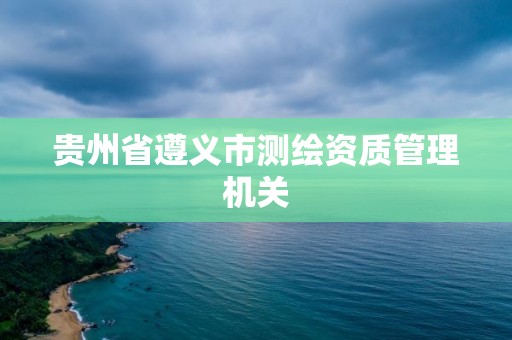 贵州省遵义市测绘资质管理机关